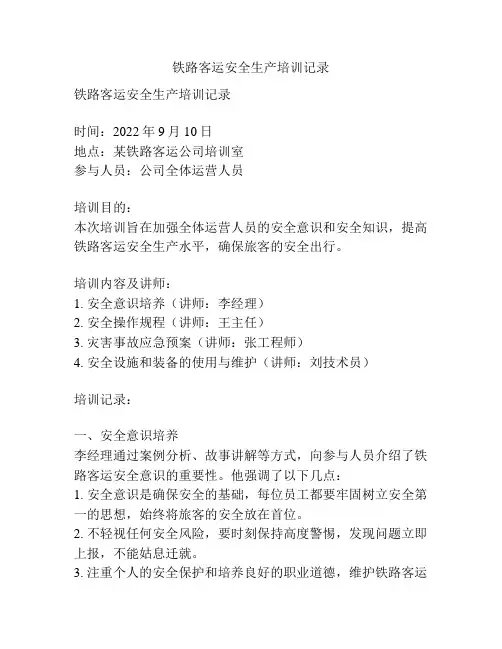 铁路客运安全生产培训记录

铁路客运安全生产培训记录

时间：2022 年 9 月 10 日
地点：某铁路客运公司培训室
参与人员：公司全体运营人员

培训目的：
本次培训旨在加强全体运营人员的安全意识和安全知识，提高铁路客运安全生产水平，确保旅客的安全出行。

培训内容及讲师：
1. 安全意识培养（讲师：李经理）
2. 安全操作规程（讲师：王主任）
3. 灾害事故应急预案（讲师：张工程师）
4. 安全设施和装备的使用与维护（讲师：刘技术员）

培训记录：

一、安全意识培养
李经理通过案例分析、故事讲解等方式，向参与人员介绍了铁路客运安全意识的重要性。他强调了以下几点：
1. 安全意识是确保安全的基础，每位员工都要牢固树立安全第一的思想，始终将旅客的安全放在首位。
2. 不轻视任何安全风险，要时刻保持高度警惕，发现问题立即上报，不能姑息迁就。
3. 注重个人的安全保护和培养良好的职业道德，维护铁路客运